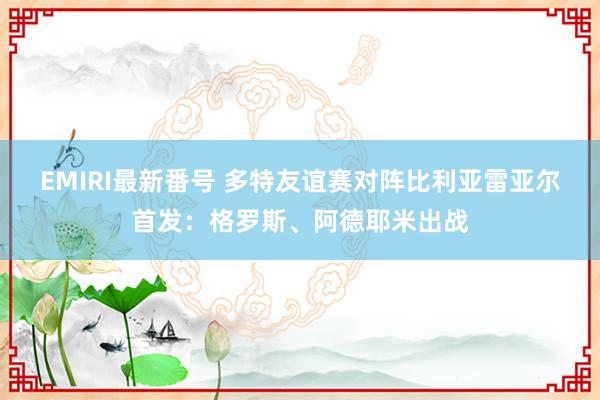 EMIRI最新番号 多特友谊赛对阵比利亚雷亚尔首发：格罗斯、阿德耶米出战